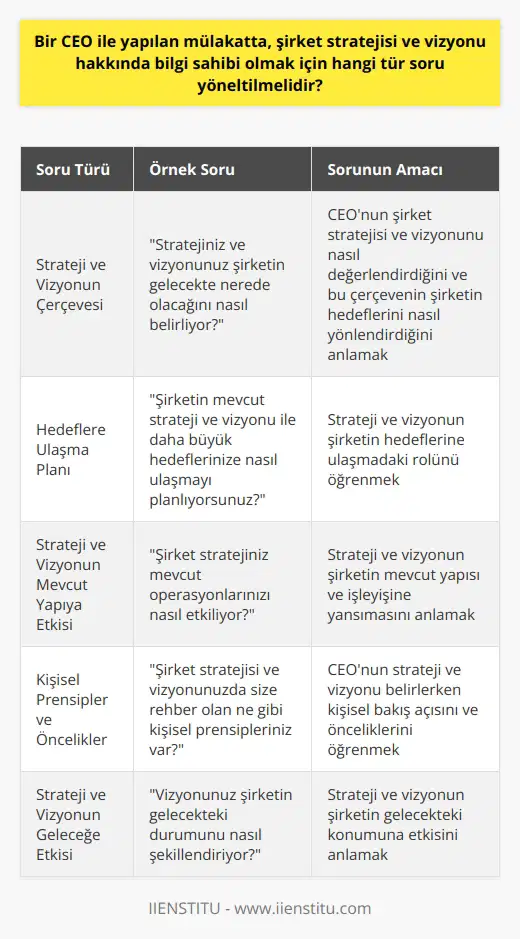 Bir CEO ile yapılan mülakatta, şirket stratejisi ve vizyonu hakkında bilgi sahibi olmak için hangi tür soru yöneltilmelidir?

| Soru Türü | Örnek Soru | Sorunun Amacı |
|---|---|---|
| Strateji ve Vizyonun Çerçevesi | "Stratejiniz ve vizyonunuz şirketin gelecekte nerede olacağını nasıl belirliyor?" | CEO'nun şirket stratejisi ve vizyonunu nasıl değerlendirdiğini ve bu çerçevenin şirketin hedeflerini nasıl yönlendirdiğini anlamak |
| Hedeflere Ulaşma Planı | "Şirketin mevcut strateji ve vizyonu ile daha büyük hedeflerinize nasıl ulaşmayı planlıyorsunuz?" | Strateji ve vizyonun şirketin hedeflerine ulaşmadaki rolünü öğrenmek |
| Strateji ve Vizyonun Mevcut Yapıya Etkisi | "Şirket stratejiniz mevcut operasyonlarınızı nasıl etkiliyor?" | Strateji ve vizyonun şirketin mevcut yapısı ve işleyişine yansımasını anlamak |
| Kişisel Prensipler ve Öncelikler | "Şirket stratejisi ve vizyonunuzda size rehber olan ne gibi kişisel prensipleriniz var?" | CEO'nun strateji ve vizyonu belirlerken kişisel bakış açısını ve önceliklerini öğrenmek |
| Strateji ve Vizyonun Geleceğe Etkisi | "Vizyonunuz şirketin gelecekteki durumunu nasıl şekillendiriyor?" | Strateji ve vizyonun şirketin gelecekteki konumuna etkisini anlamak |

IIENSTITU - www.iienstitu.com